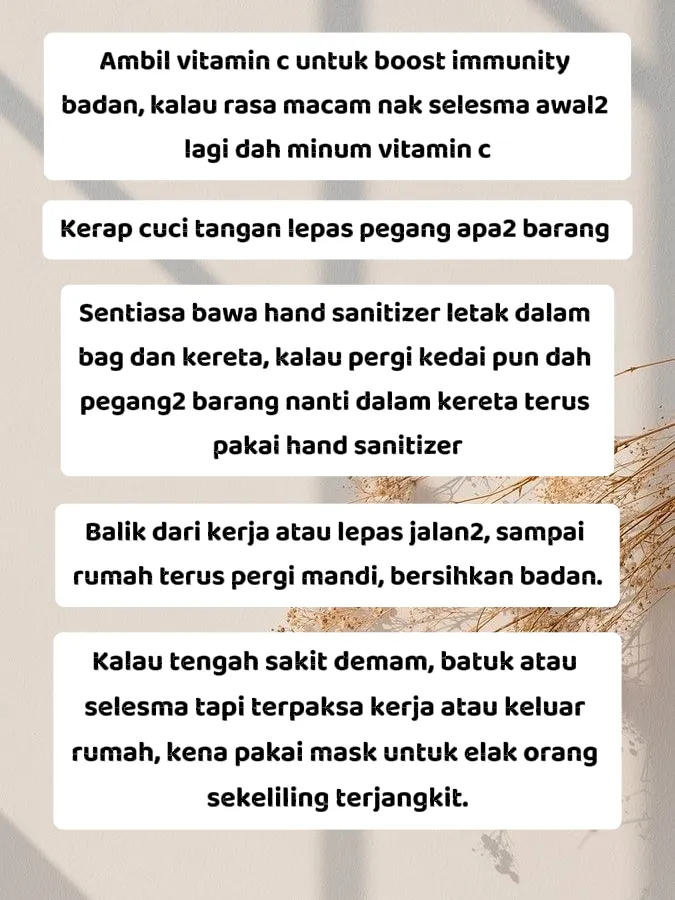 Ambil vitamin c untuk boost immunity badan, kalau rasa macam nak selesma awal2 lagi dah minum vitamin c

Kerap cuci tangan lepas pegang apa2 barang

Sentiasa bawa hand sanitizer letak dalam bag dan kereta, kalau pergi kedai pun dah pegang2 barang nanti dalam kereta terus pakai hand sanitizer

Balik dari kerja atau lepas jalan2, sampai rumah terus pergi mandi, bersihkan badan.

Kalau tengah sakit demam, batuk atau selesma tapi terpaksa kerja atau keluar rumah, kena pakai mask untuk elak orang sekeliling terjangkit.